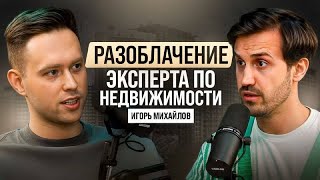 РАЗОБЛАЧЕНИЕ
ЭКСПЕРТА ПО НЕДВИЖИМОСТИ
ИГОРЬ МИХАЙЛОВ